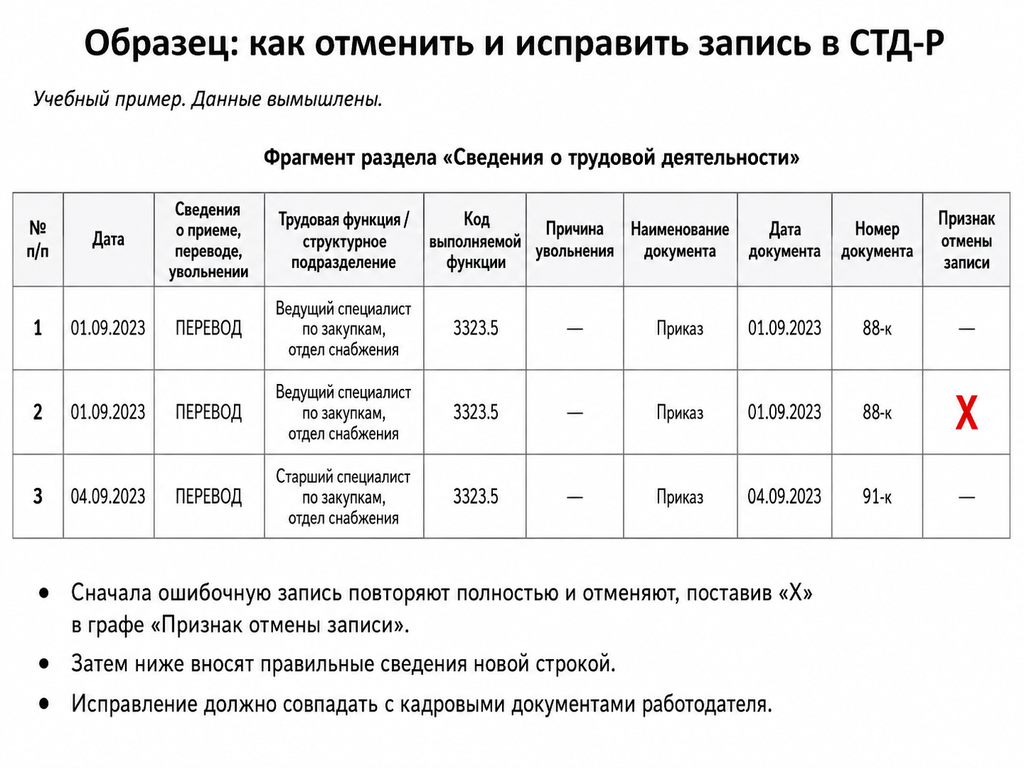 Образец: как отменить и исправить запись в СТД-Р

Учебный пример. Данные вымышлены.

Фрагмент раздела «Сведения о трудовой деятельности»

| № п/п | Дата | Сведения о приеме, переводе, увольнении | Трудовая функция / структурное подразделение | Код выполняемой функции | Причина увольнения | Наименование документа | Дата документа | Номер документа | Признак отмены записи |
|---|---|---|---|---|---|---|---|---|---|
| 1 | 01.09.2023 | ПЕРЕВОД | Ведущий специалист по закупкам, отдел снабжения | 3323.5 | — | Приказ | 01.09.2023 | 88-к | — |
| 2 | 01.09.2023 | ПЕРЕВОД | Ведущий специалист по закупкам, отдел снабжения | 3323.5 | — | Приказ | 01.09.2023 | 88-к | X |
| 3 | 04.09.2023 | ПЕРЕВОД | Старший специалист по закупкам, отдел снабжения | 3323.5 | — | Приказ | 04.09.2023 | 91-к | — |

• Сначала ошибочную запись повторяют полностью и отменяют, поставив «X» в графе «Признак отмены записи».
• Затем ниже вносят правильные сведения новой строкой.
• Исправление должно совпадать с кадровыми документами работодателя.